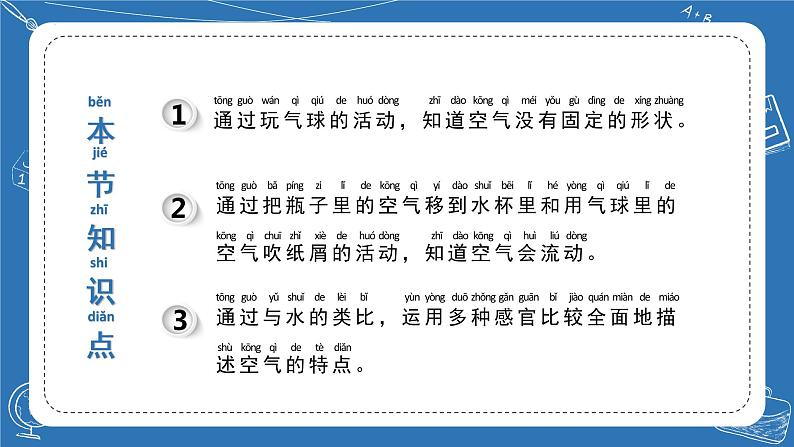 A+B

běn
本
jié
节
zhī
知
shi
识
diǎn
点

1 tōng guò wán qì qiú de huó dòng zhī dào kōng qì méi yǒu gù dìng de xíng zhuàng
通过玩气球的活动，知道空气没有固定的形状。

2 tōng guò bǎ píng zi lǐ de kōng qì yí dào shuǐ bēi lǐ hé yòng qì qiú lǐ de
通过把瓶子里的空气移到水杯里和用气球里的
kōng qì chuī zhǐ xiè de huó dòng zhī dào kōng qì huì liú dòng
空气吹纸屑的活动，知道空气会流动。

3 tōng guò yǔ shuǐ de lèi bǐ yùn yòng duō zhǒng gǎn guān bǐ jiào quán miàn de miáo
通过与水的类比，运用多种感官比较全面地描
shù kōng qì de tè diǎn
述空气的特点。